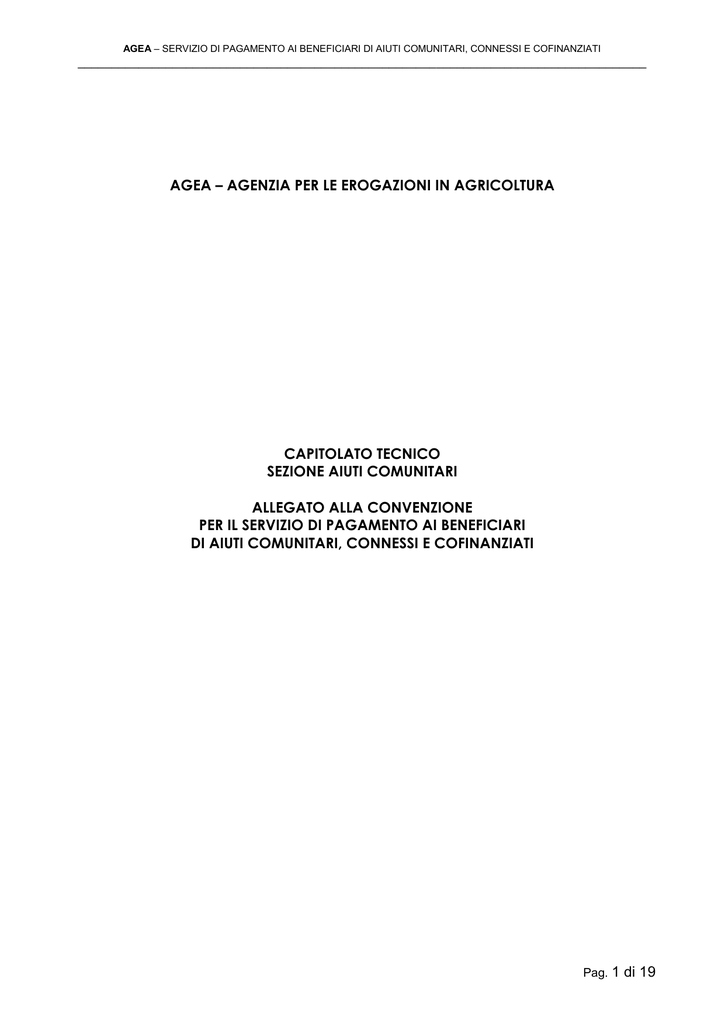 AGEA – SERVIZIO DI PAGAMENTO AI BENEFICIARI DI AIUTI COMUNITARI, CONNESSI E COFINANZIATI

AGEA – AGENZIA PER LE EROGAZIONI IN AGRICOLTURA

CAPITOLATO TECNICO
SEZIONE AIUTI COMUNITARI

ALLEGATO ALLA CONVENZIONE
PER IL SERVIZIO DI PAGAMENTO AI BENEFICIARI
DI AIUTI COMUNITARI, CONNESSI E COFINANZIATI

Pag. 1 di 19